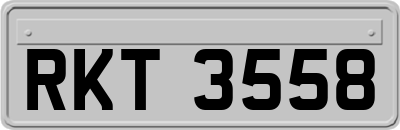 RKT 3558